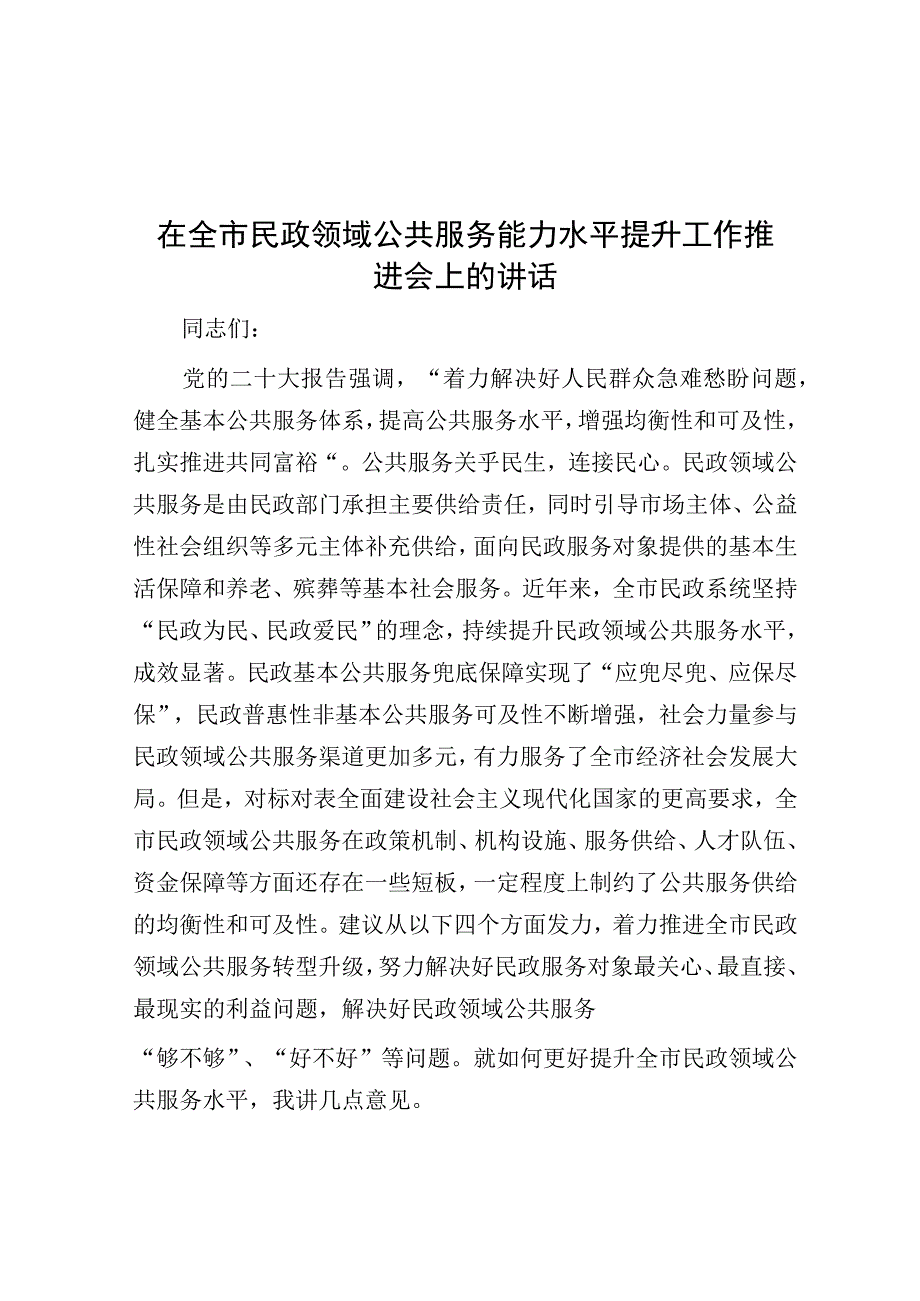 在全市民政领域公共服务能力水平提升工作推进会上的讲话

同志们：

党的二十大报告强调，“着力解决好人民群众急难愁盼问题，健全基本公共服务体系，提高公共服务水平，增强均衡性和可及性，扎实推进共同富裕“。公共服务关乎民生，连接民心。民政领域公共服务是由民政部门承担主要供给责任，同时引导市场主体、公益性社会组织等多元主体补充供给，面向民政服务对象提供的基本生活保障和养老、殡葬等基本社会服务。近年来，全市民政系统坚持“民政为民、民政爱民”的理念，持续提升民政领域公共服务水平，成效显著。民政基本公共服务兜底保障实现了“应兜尽兜、应保尽保”，民政普惠性非基本公共服务可及性不断增强，社会力量参与民政领域公共服务渠道更加多元，有力服务了全市经济社会发展大局。但是，对标对表全面建设社会主义现代化国家的更高要求，全市民政领域公共服务在政策机制、机构设施、服务供给、人才队伍、资金保障等方面还存在一些短板，一定程度上制约了公共服务供给的均衡性和可及性。建议从以下四个方面发力，着力推进全市民政领域公共服务转型升级，努力解决好民政服务对象最关心、最直接、最现实的利益问题，解决好民政领域公共服务

“够不够”、“好不好”等问题。就如何更好提升全市民政领域公共服务水平，我讲几点意见。